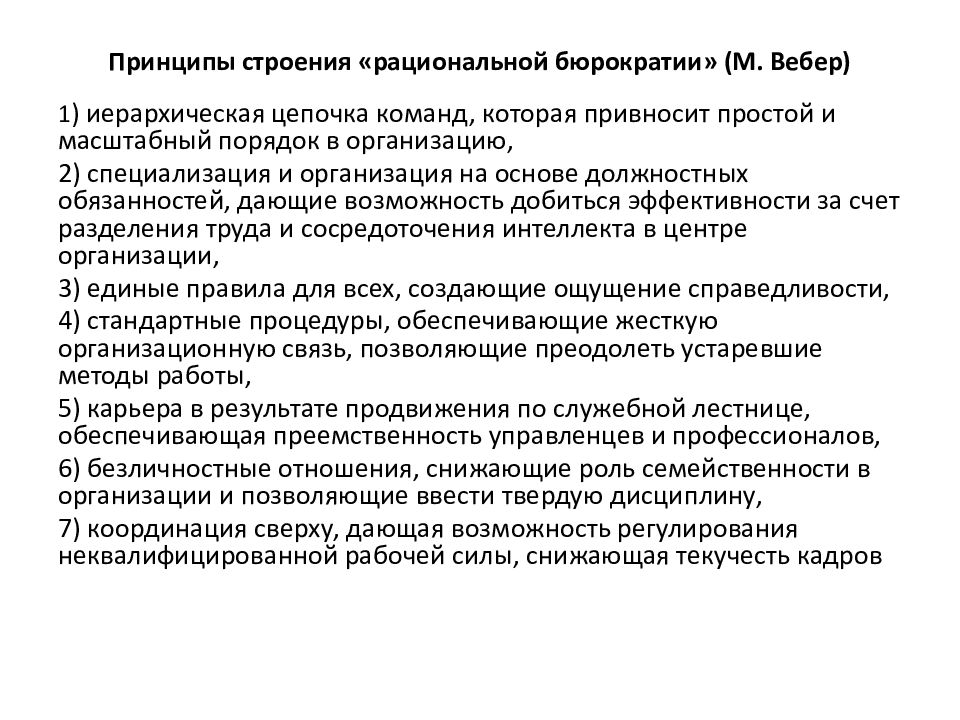 Принципы строения «рациональной бюрократии» (М. Вебер)

1) иерархическая цепочка команд, которая привносит простой и масштабный порядок в организацию,

2) специализация и организация на основе должностных обязанностей, дающие возможность добиться эффективности за счет разделения труда и сосредоточения интеллекта в центре организации,

3) единые правила для всех, создающие ощущение справедливости,

4) стандартные процедуры, обеспечивающие жесткую организационную связь, позволяющие преодолеть устаревшие методы работы,

5) карьера в результате продвижения по служебной лестнице, обеспечивающая преемственность управленцев и профессионалов,

6) безличностные отношения, снижающие роль семейственности в организации и позволяющие ввести твердую дисциплину,

7) координация сверху, дающая возможность регулирования неквалифицированной рабочей силы, снижающая текучесть кадров